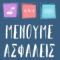 ΜΕΝΟΥΜΕ ΑΣΦΑΛΕΙΣ